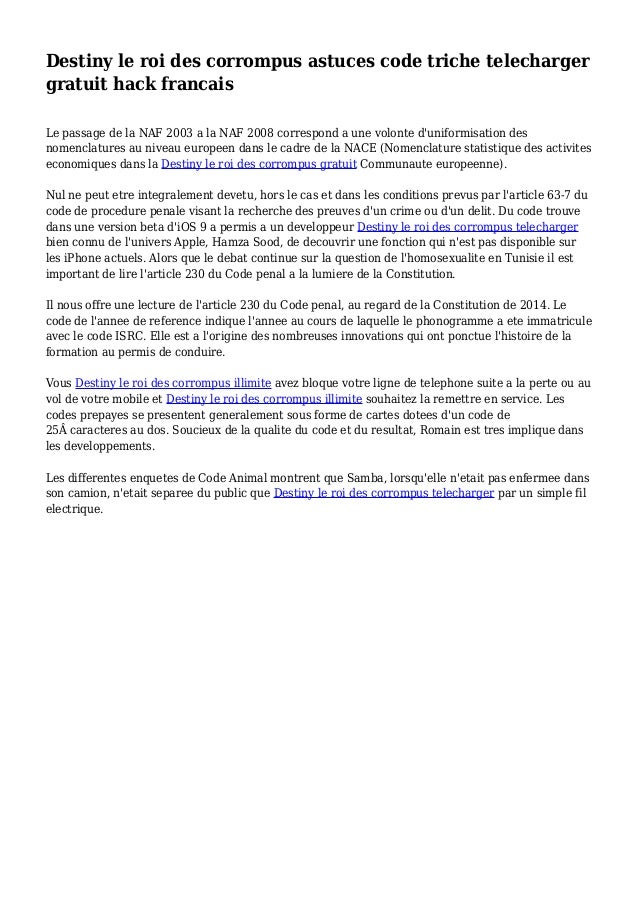 Destiny le roi des corrompus astuces code triche telecharger gratuit hack francais

Le passage de la NAF 2003 a la NAF 2008 correspond a une volonte d'uniformisation des nomenclatures au niveau europeen dans le cadre de la NACE (Nomenclature statistique des activites economiques dans la Destiny le roi des corrompus gratuit Communaute europeenne).

Nul ne peut etre integralement devetu, hors le cas et dans les conditions prevus par l'article 63-7 du code de procedure penale visant la recherche des preuves d'un crime ou d'un delit. Du code trouve dans une version beta d'iOS 9 a permis a un developpeur Destiny le roi des corrompus telecharger bien connu de l'univers Apple, Hamza Sood, de decouvrir une fonction qui n'est pas disponible sur les iPhone actuels. Alors que le debat continue sur la question de l'homosexualite en Tunisie il est important de lire l'article 230 du Code penal a la lumiere de la Constitution.

Il nous offre une lecture de l'article 230 du Code penal, au regard de la Constitution de 2014. Le code de l'annee de reference indique l'annee au cours de laquelle le phonogramme a ete immatricule avec le code ISRC. Elle est a l'origine des nombreuses innovations qui ont ponctue l'histoire de la formation au permis de conduire.

Vous Destiny le roi des corrompus illimite avez bloque votre ligne de telephone suite a la perte ou au vol de votre mobile et Destiny le roi des corrompus illimite souhaitez la remettre en service. Les codes prepayes se presentent generalement sous forme de cartes dotees d'un code de 25Â caracteres au dos. Soucieux de la qualite du code et du resultat, Romain est tres implique dans les developpements.

Les differentes enquetes de Code Animal montrent que Samba, lorsqu'elle n'etait pas enfermee dans son camion, n'etait separee du public que Destiny le roi des corrompus telecharger par un simple fil electrique.